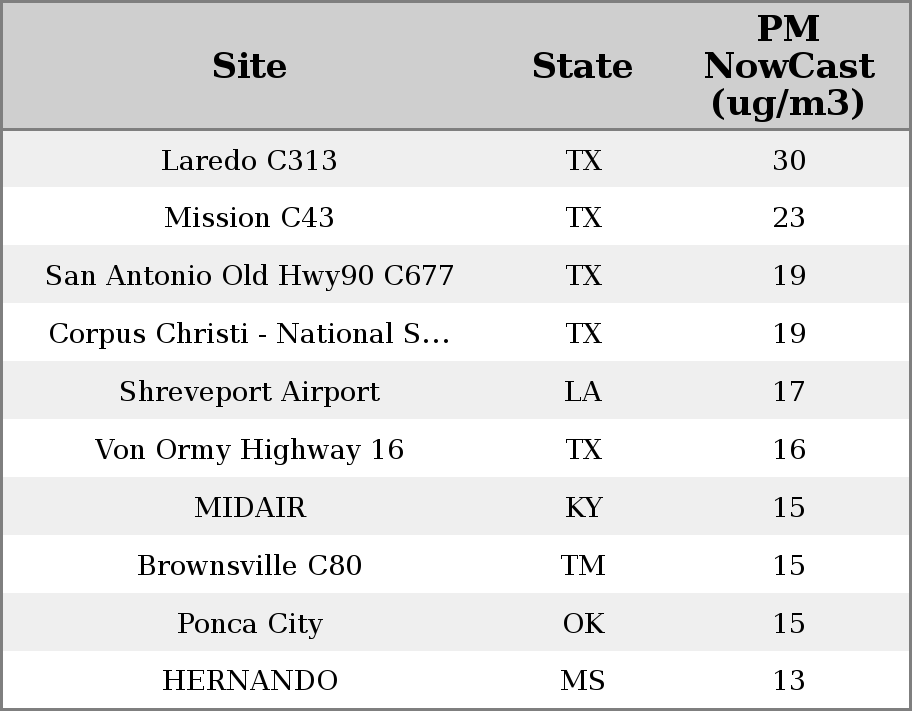 | Site | State | PM NowCast (ug/m3) |
|---|---|---|
| Laredo C313 | TX | 30 |
| Mission C43 | TX | 23 |
| San Antonio Old Hwy90 C677 | TX | 19 |
| Corpus Christi - National S... | TX | 19 |
| Shreveport Airport | LA | 17 |
| Von Ormy Highway 16 | TX | 16 |
| MIDAIR | KY | 15 |
| Brownsville C80 | TM | 15 |
| Ponca City | OK | 15 |
| HERNANDO | MS | 13 |